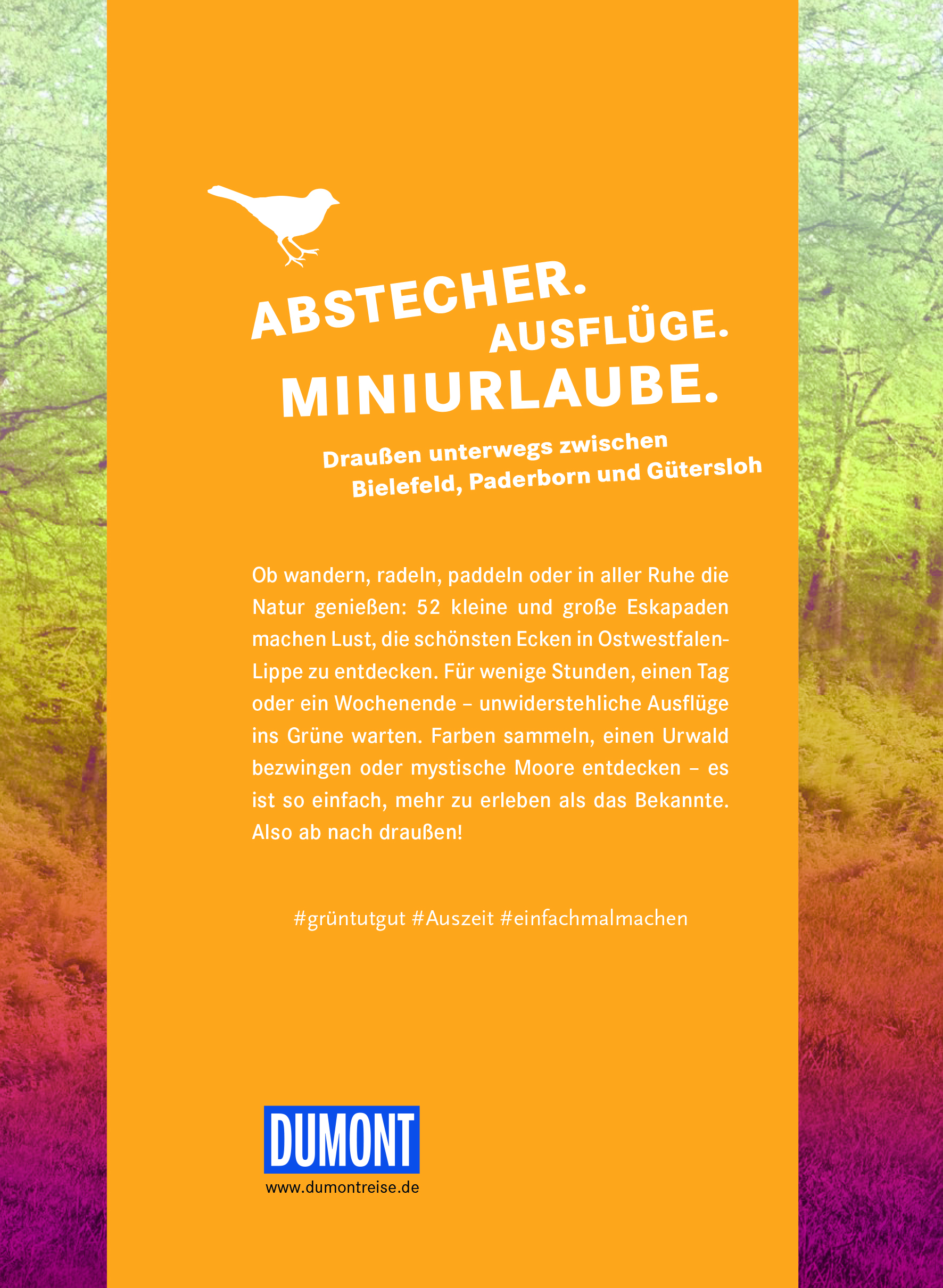 ABSTECHER. AUSFLÜGE. MINIURLAUBE.

Draußen unterwegs zwischen Bielefeld, Paderborn und Gütersloh

Ob wandern, radeln, paddeln oder in aller Ruhe die Natur genießen: 52 kleine und große Eskapaden machen Lust, die schönsten Ecken in Ostwestfalen-Lippe zu entdecken. Für wenige Stunden, einen Tag oder ein Wochenende – unwiderstehliche Ausflüge ins Grüne warten. Farben sammeln, einen Urwald bezwingen oder mystische Moore entdecken – es ist so einfach, mehr zu erleben als das Bekannte. Also ab nach draußen!

#grüntutgut #Auszeit #einfachmalmachen

DUMONT
www.dumontreise.de